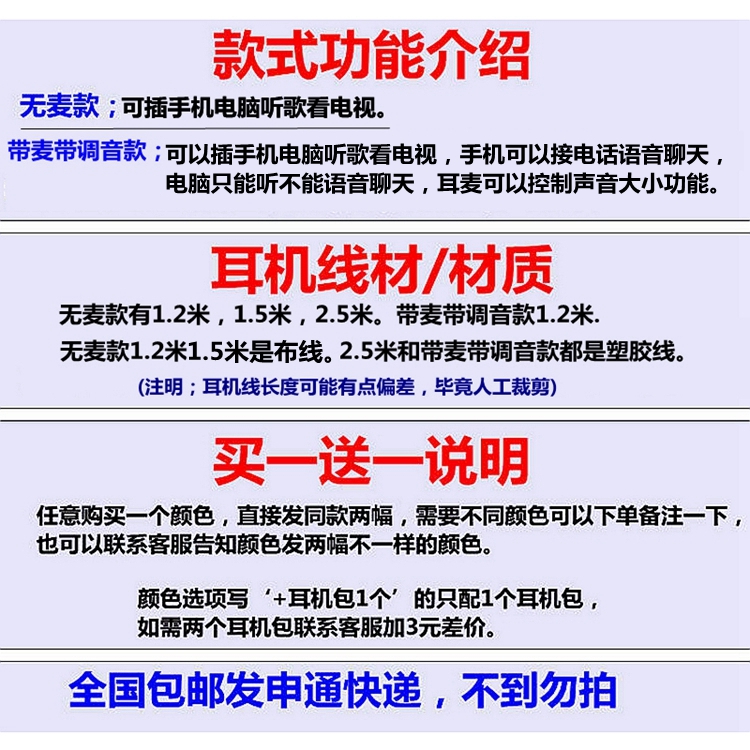 款式功能介绍

无麦款；可插手机电脑听歌看电视。

带麦带调音款；可以插手机电脑听歌看电视，手机可以接电话语音聊天，电脑只能听不能语音聊天，耳麦可以控制声音大小功能。

耳机线材/材质

无麦款有1.2米，1.5米，2.5米。带麦带调音款1.2米.

无麦款1.2米1.5米是布线。2.5米和带麦带调音款都是塑胶线。

(注明；耳机线长度可能有点偏差，毕竟人工裁剪)

买一送一说明

任意购买一个颜色，直接发同款两幅，需要不同颜色可以下单备注一下，也可以联系客服告知颜色发两幅不一样的颜色。

颜色选项写‘+耳机包1个’的只配1个耳机包，如需两个耳机包联系客服加3元差价。

全国包邮发申通快递，不到勿拍